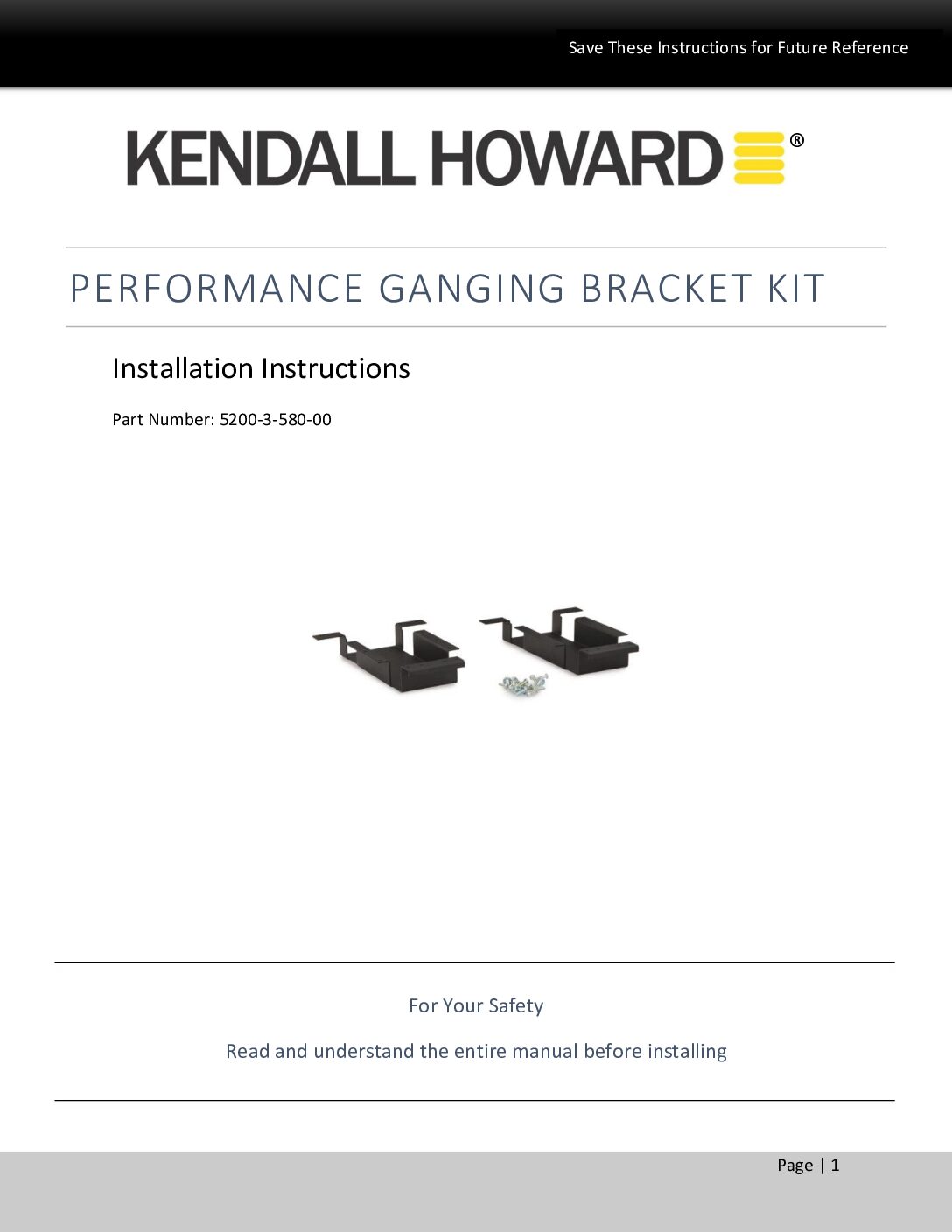 Save These Instructions for Future Reference

KENDALL HOWARD®

PERFORMANCE GANGING BRACKET KIT

Installation Instructions

Part Number: 5200-3-580-00

For Your Safety

Read and understand the entire manual before installing

Page | 1